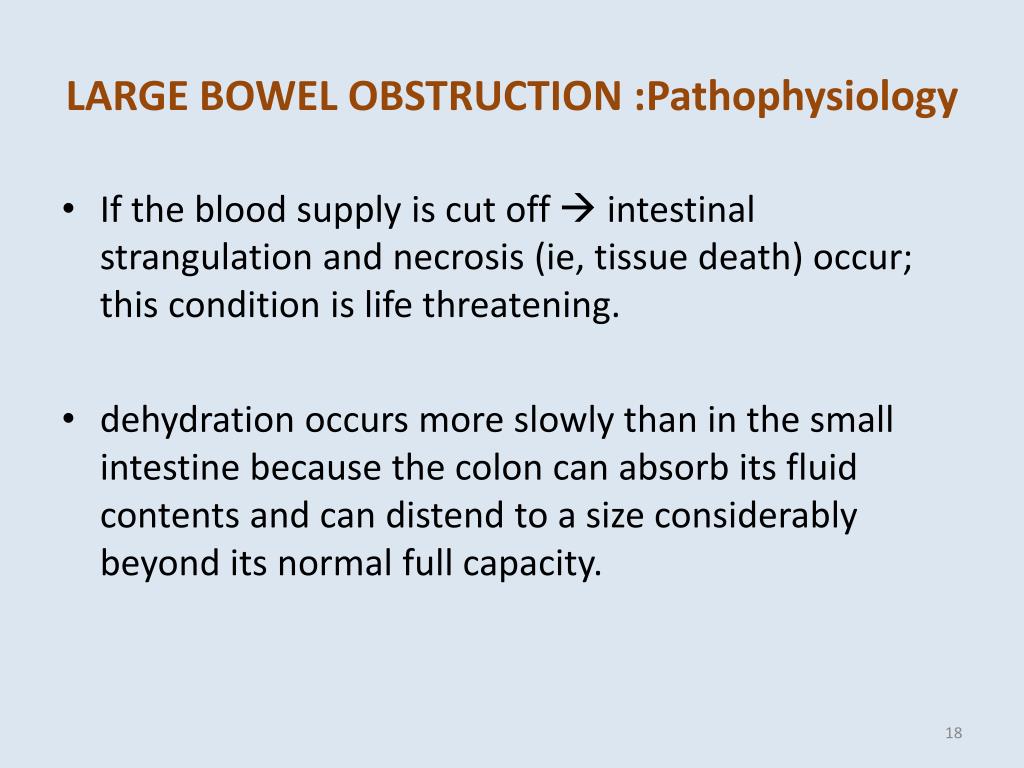 LARGE BOWEL OBSTRUCTION :Pathophysiology

• If the blood supply is cut off → intestinal strangulation and necrosis (ie, tissue death) occur; this condition is life threatening.

• dehydration occurs more slowly than in the small intestine because the colon can absorb its fluid contents and can distend to a size considerably beyond its normal full capacity.

18